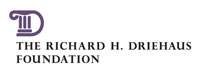 THE RICHARD H. DRIEHAUS FOUNDATION